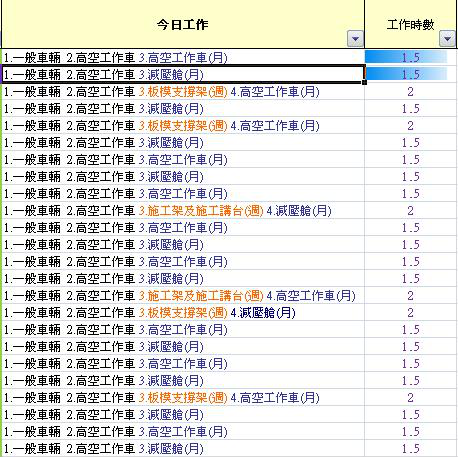 | 今日工作 | 工作時數 |
|---|---|
| 1.一般車輛 2.高空工作車 3.高空工作車(月) | 1.5 |
| 1.一般車輛 2.高空工作車 3.減壓艙(月) | 1.5 |
| 1.一般車輛 2.高空工作車 3.板模支撐架(週) 4.高空工作車(月) | 2 |
| 1.一般車輛 2.高空工作車 3.減壓艙(月) | 1.5 |
| 1.一般車輛 2.高空工作車 3.板模支撐架(週) 4.高空工作車(月) | 2 |
| 1.一般車輛 2.高空工作車 3.減壓艙(月) | 1.5 |
| 1.一般車輛 2.高空工作車 3.高空工作車(月) | 1.5 |
| 1.一般車輛 2.高空工作車 3.減壓艙(月) | 1.5 |
| 1.一般車輛 2.高空工作車 3.高空工作車(月) | 1.5 |
| 1.一般車輛 2.高空工作車 3.施工架及施工講台(週) 4.減壓艙(月) | 2 |
| 1.一般車輛 2.高空工作車 3.高空工作車(月) | 1.5 |
| 1.一般車輛 2.高空工作車 3.減壓艙(月) | 1.5 |
| 1.一般車輛 2.高空工作車 3.高空工作車(月) | 1.5 |
| 1.一般車輛 2.高空工作車 3.減壓艙(月) | 1.5 |
| 1.一般車輛 2.高空工作車 3.施工架及施工講台(週) 4.高空工作車(月) | 2 |
| 1.一般車輛 2.高空工作車 3.板模支撐架(週) 4.減壓艙(月) | 2 |
| 1.一般車輛 2.高空工作車 3.高空工作車(月) | 1.5 |
| 1.一般車輛 2.高空工作車 3.減壓艙(月) | 1.5 |
| 1.一般車輛 2.高空工作車 3.高空工作車(月) | 1.5 |
| 1.一般車輛 2.高空工作車 3.減壓艙(月) | 1.5 |
| 1.一般車輛 2.高空工作車 3.板模支撐架(週) 4.高空工作車(月) | 2 |
| 1.一般車輛 2.高空工作車 3.減壓艙(月) | 1.5 |
| 1.一般車輛 2.高空工作車 3.高空工作車(月) | 1.5 |
| 1.一般車輛 2.高空工作車 3.減壓艙(月) | 1.5 |